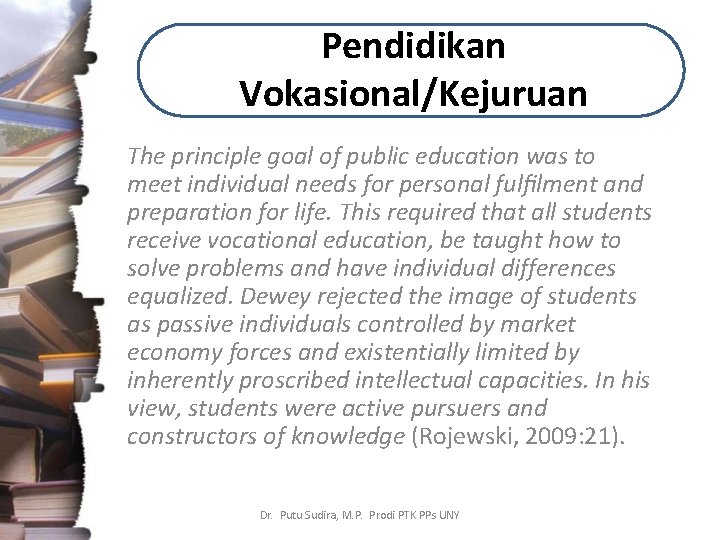 Pendidikan Vokasional/Kejuruan

The principle goal of public education was to meet individual needs for personal fulfilment and preparation for life. This required that all students receive vocational education, be taught how to solve problems and have individual differences equalized. Dewey rejected the image of students as passive individuals controlled by market economy forces and existentially limited by inherently proscribed intellectual capacities. In his view, students were active pursuers and constructors of knowledge (Rojewski, 2009:21).

Dr. Putu Sudira, M.P. Prodi PTK PPs UNY